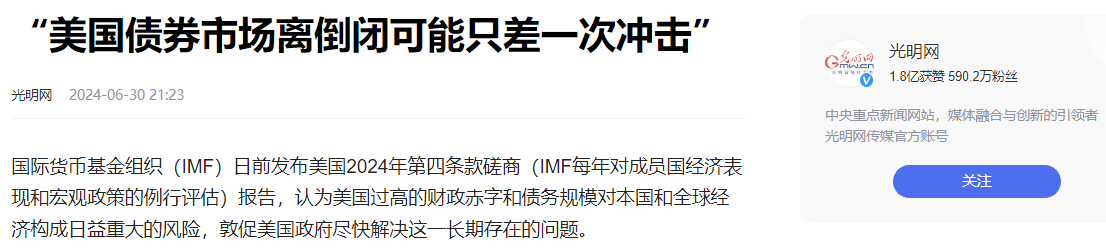 “美国债券市场离倒闭可能只差一次冲击”

光明网 2024-06-30 21:23

国际货币基金组织（IMF）日前发布美国2024年第四条款磋商（IMF每年对成员国经济表现和宏观政策的例行评估）报告，认为美国过高的财政赤字和债务规模对本国和全球经济构成日益重大的风险，敦促美国政府尽快解决这一长期存在的问题。

光明网
Gmw.cn
光明网
1.8亿获赞 590.2万粉丝

中央重点新闻网站，媒体融合与创新的引领者
光明网传媒官方账号

关注